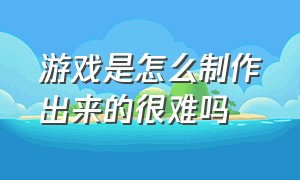 游戏是怎么制作出来的很难吗